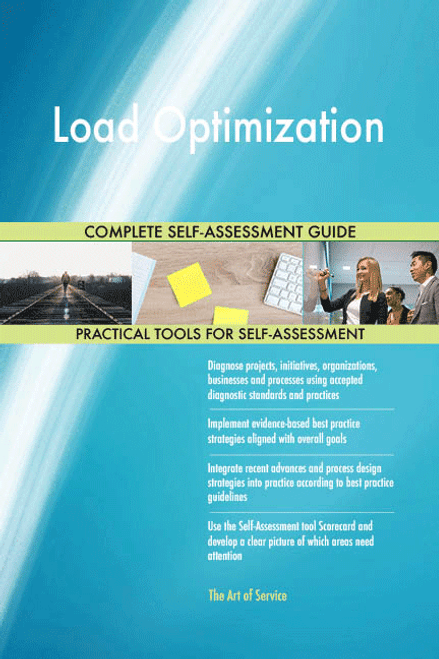 Load Optimization

COMPLETE SELF-ASSESSMENT GUIDE

PRACTICAL TOOLS FOR SELF-ASSESSMENT

Diagnose projects, initiatives, organizations, businesses and processes using accepted diagnostic standards and practices

Implement evidence-based best practice strategies aligned with overall goals

Integrate recent advances and process design strategies into practice according to best practice guidelines

Use the Self-Assessment tool Scorecard and develop a clear picture of which areas need attention

The Art of Service